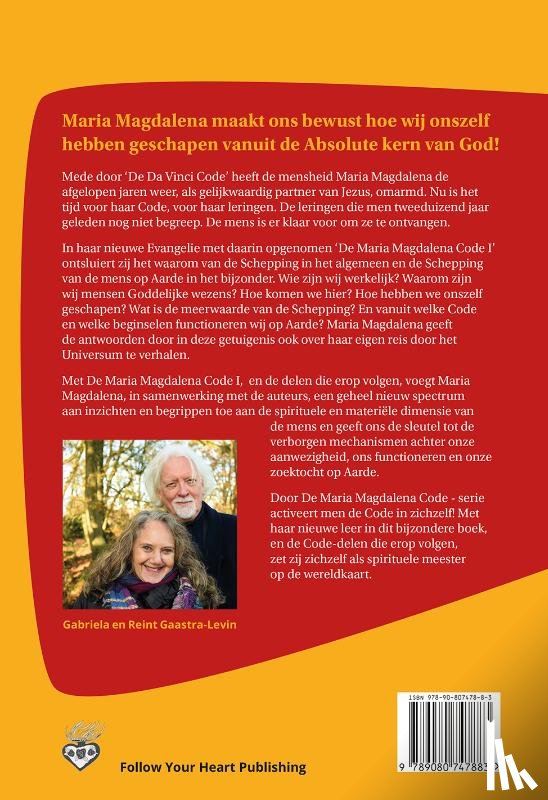 Maria Magdalena maakt ons bewust hoe wij onszelf hebben geschapen vanuit de Absolute kern van God!

Mede door 'De Da Vinci Code' heeft de mensheid Maria Magdalena de afgelopen jaren weer, als gelijkwaardig partner van Jezus, omarmd. Nu is het tijd voor haar Code, voor haar leringen. De leringen die men tweeduizend jaar geleden nog niet begreep. De mens is er klaar voor om ze te ontvangen.

In haar nieuwe Evangelie met daarin opgenomen 'De Maria Magdalena Code I' ontsluiert zij het waarom van de Schepping in het algemeen en de Schepping van de mens op Aarde in het bijzonder. Wie zijn wij werkelijk? Waarom zijn wij mensen Goddelijke wezens? Hoe komen we hier? Hoe hebben we onszelf geschapen? Wat is de meerwaarde van de Schepping? En vanuit welke Code en welke beginselen functioneren wij op Aarde? Maria Magdalena geeft de antwoorden door in deze getuigenis ook over haar eigen reis door het Universum te verhalen.

Met De Maria Magdalena Code I, en de delen die erop volgen, voegt Maria Magdalena, in samenwerking met de auteurs, een geheel nieuw spectrum aan inzichten en begrippen toe aan de spirituele en materiële dimensie van de mens en geeft ons de sleutel tot de verborgen mechanismen achter onze aanwezigheid, ons functioneren en onze zoektocht op Aarde.

Door De Maria Magdalena Code - serie activeert men de Code in zichzelf! Met haar nieuwe leer in dit bijzondere boek, en de Code-delen die erop volgen, zet zij zichzelf als spirituele meester op de wereldkaart.

Gabriela en Reint Gaastra-Levin

ISBN 978-90-807478-8-3

9 789080 747883

Follow Your Heart Publishing